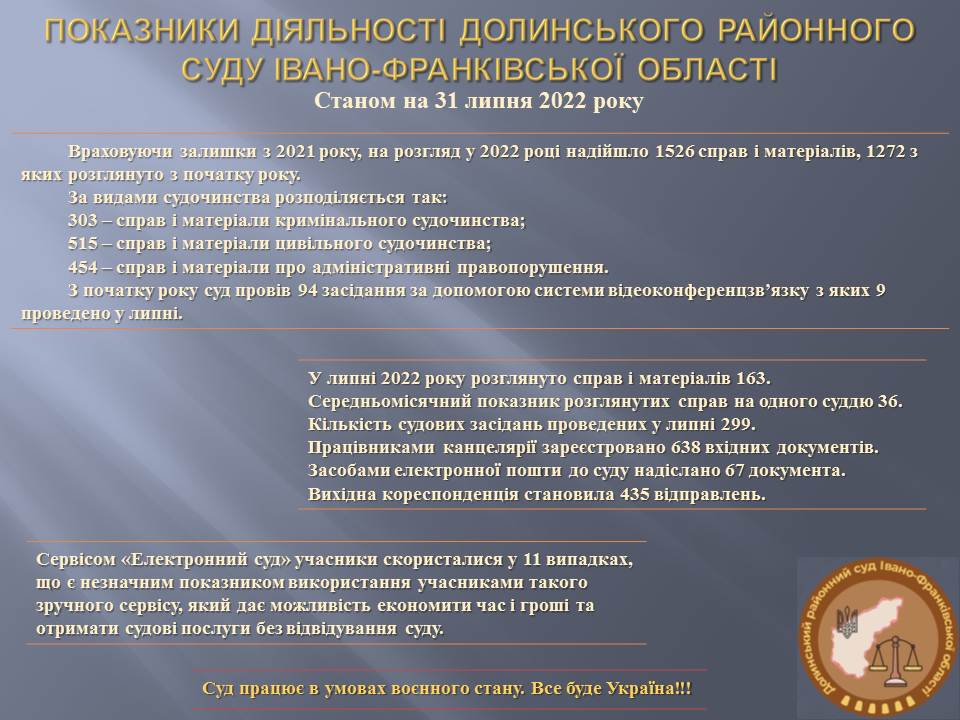 ПОКАЗНИКИ ДІЯЛЬНОСТІ ДОЛИНСЬКОГО РАЙОННОГО СУДУ ІВАНО-ФРАНКІВСЬКОЇ ОБЛАСТІ
Станом на 31 липня 2022 року

Враховуючи залишки з 2021 року, на розгляд у 2022 році надійшло 1526 справ і матеріалів, 1272 з яких розглянуто з початку року.
За видами судочинства розподіляється так:
303 – справ і матеріали кримінального судочинства;
515 – справ і матеріали цивільного судочинства;
454 – справ і матеріали про адміністративні правопорушення.
З початку року суд провів 94 засідання за допомогою системи відеоконференцзв'язку з яких 9 проведено у липні.

У липні 2022 року розглянуто справ і матеріалів 163.
Середньомісячний показник розглянутих справ на одного суддю 36.
Кількість судових засідань проведених у липні 299.
Працівниками канцелярії зареєстровано 638 вхідних документів.
Засобами електронної пошти до суду надіслано 67 документа.
Вихідна кореспонденція становила 435 відправлень.

Сервісом «Електронний суд» учасники скористалися у 11 випадках, що є незначним показником використання учасниками такого зручного сервісу, який дає можливість економити час і гроші та отримати судові послуги без відвідування суду.

Суд працює в умовах воєнного стану. Все буде Україна!!!

Долинський районний суд Івано-Франківської області